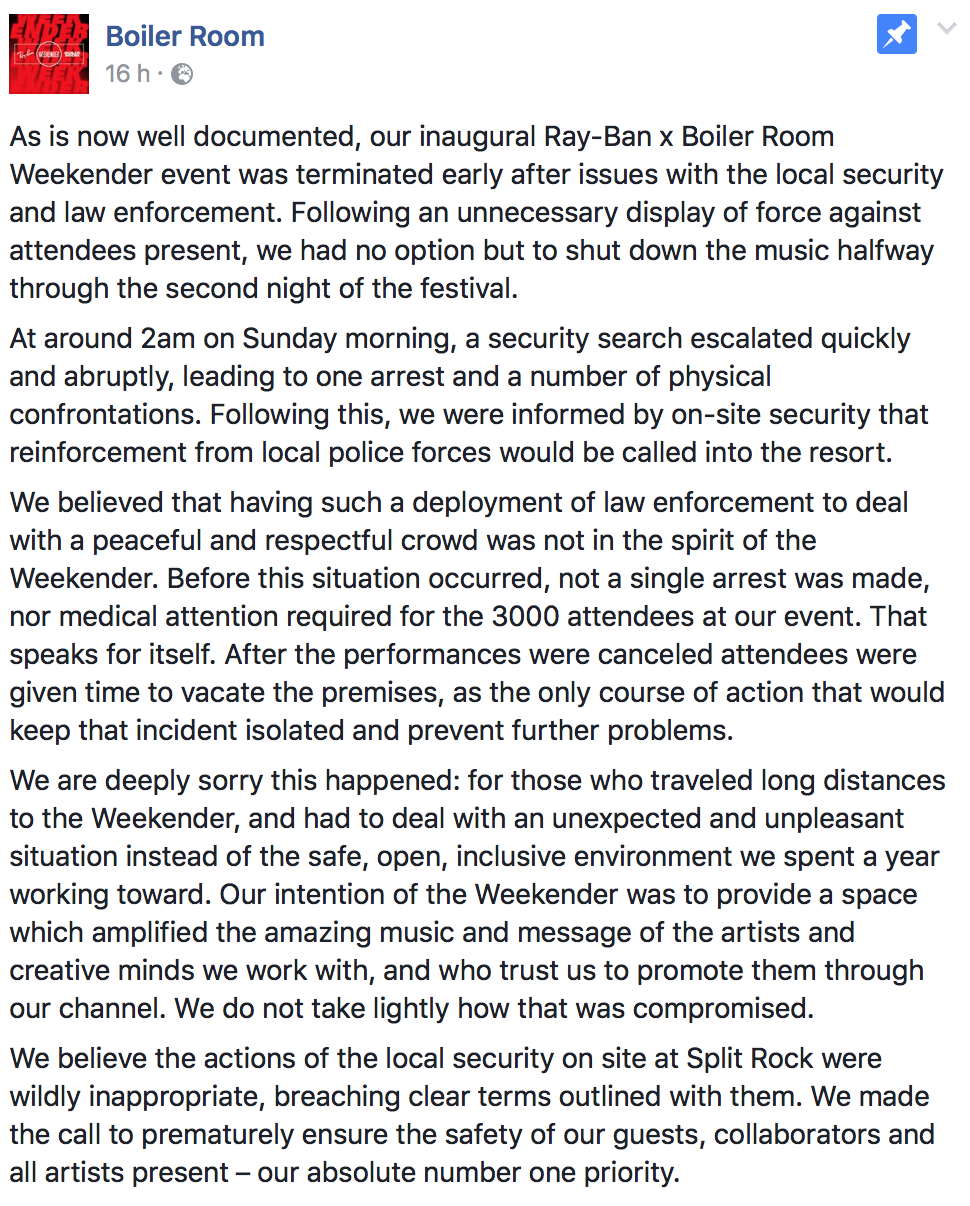 Boiler Room
16 h ·

As is now well documented, our inaugural Ray-Ban x Boiler Room Weekender event was terminated early after issues with the local security and law enforcement. Following an unnecessary display of force against attendees present, we had no option but to shut down the music halfway through the second night of the festival.

At around 2am on Sunday morning, a security search escalated quickly and abruptly, leading to one arrest and a number of physical confrontations. Following this, we were informed by on-site security that reinforcement from local police forces would be called into the resort.

We believed that having such a deployment of law enforcement to deal with a peaceful and respectful crowd was not in the spirit of the Weekender. Before this situation occurred, not a single arrest was made, nor medical attention required for the 3000 attendees at our event. That speaks for itself. After the performances were canceled attendees were given time to vacate the premises, as the only course of action that would keep that incident isolated and prevent further problems.

We are deeply sorry this happened: for those who traveled long distances to the Weekender, and had to deal with an unexpected and unpleasant situation instead of the safe, open, inclusive environment we spent a year working toward. Our intention of the Weekender was to provide a space which amplified the amazing music and message of the artists and creative minds we work with, and who trust us to promote them through our channel. We do not take lightly how that was compromised.

We believe the actions of the local security on site at Split Rock were wildly inappropriate, breaching clear terms outlined with them. We made the call to prematurely ensure the safety of our guests, collaborators and all artists present – our absolute number one priority.